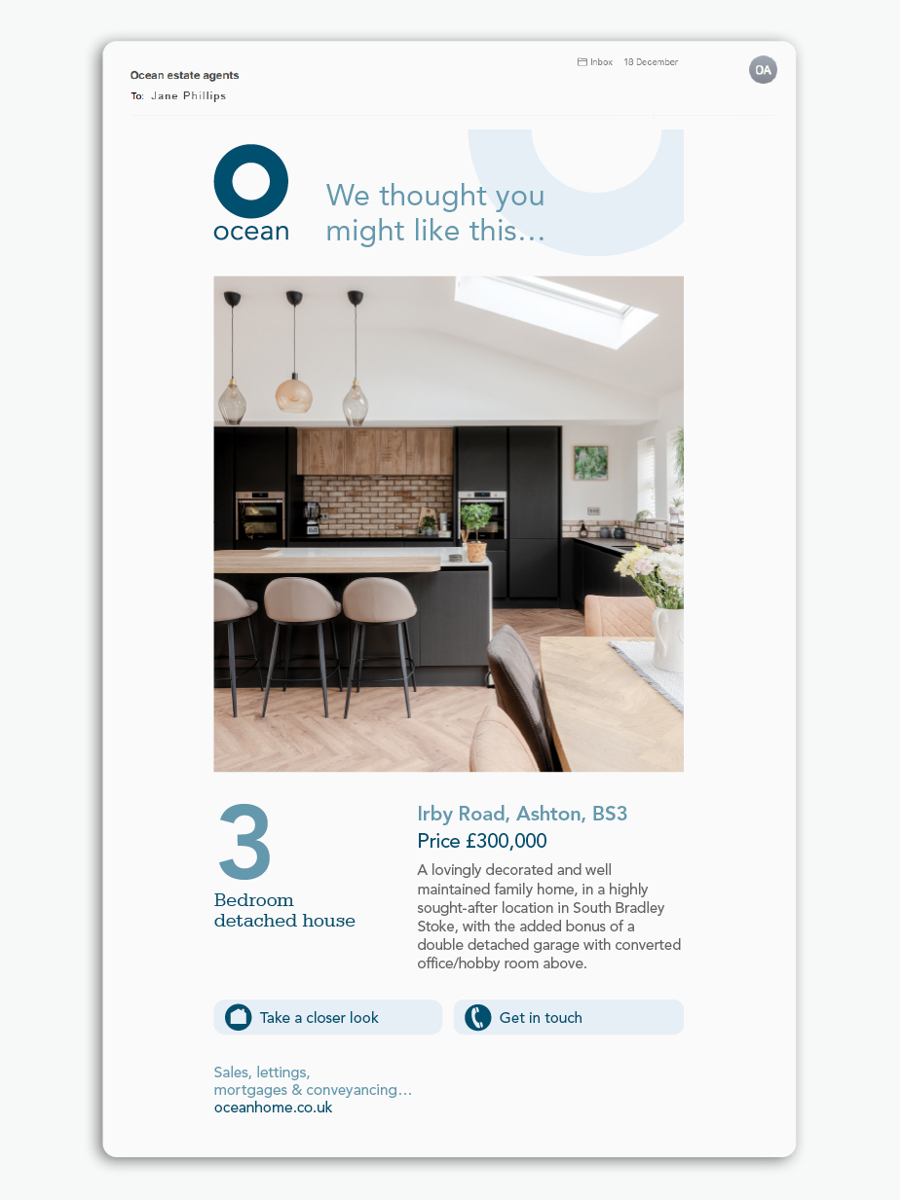 Ocean estate agents
To: Jane Phillips

Inbox 18 December

OA

ocean

We thought you might like this...

3
Bedroom detached house

Irby Road, Ashton, BS3
Price £300,000
A lovingly decorated and well maintained family home, in a highly sought-after location in South Bradley Stoke, with the added bonus of a double detached garage with converted office/hobby room above.

Take a closer look

Get in touch

Sales, lettings, mortgages & conveyancing...
oceanhome.co.uk